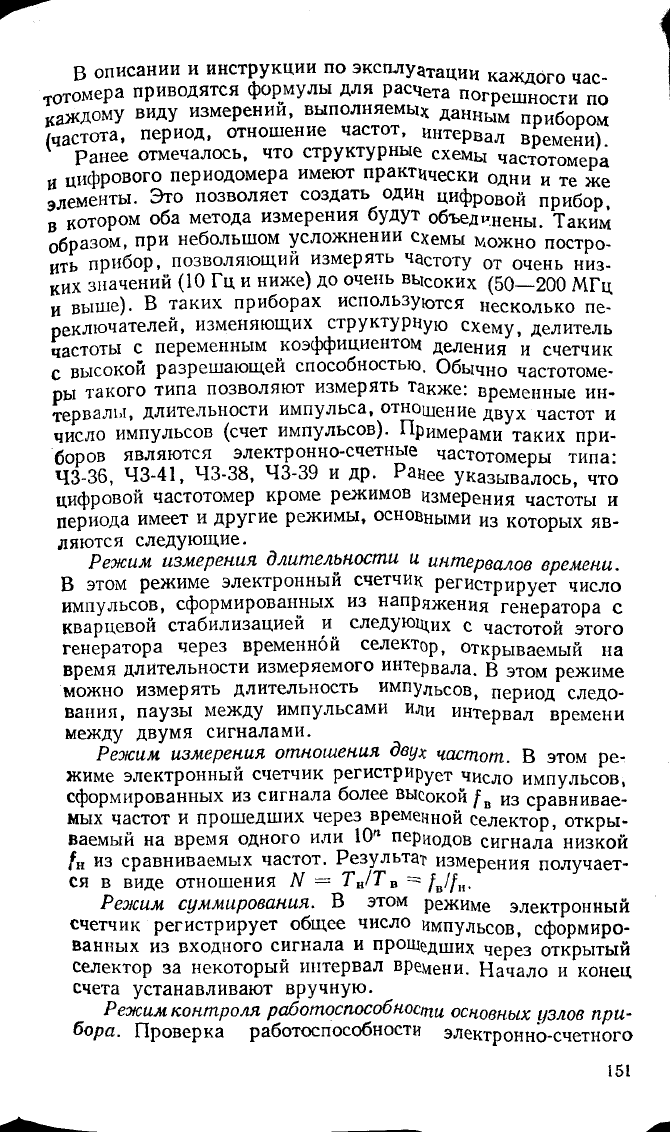 В описании и инструкции по эксплуатации каждого частотомера приводятся формулы для расчета погрешности по каждому виду измерений, выполняемых данным прибором (частота, период, отношение частот, интервал времени).

Ранее отмечалось, что структурные схемы частотомера и цифрового периодомера имеют практически одни и те же элементы. Это позволяет создать один цифровой прибор, в котором оба метода измерения будут объединены. Таким образом, при небольшом усложнении схемы можно построить прибор, позволяющий измерять частоту от очень низких значений (10 Гц и ниже) до очень высоких (50—200 МГц и выше). В таких приборах используются несколько переключателей, изменяющих структурную схему, делитель частоты с переменным коэффициентом деления и счетчик с высокой разрешающей способностью. Обычно частотомеры такого типа позволяют измерять также: временные интервалы, длительности импульса, отношение двух частот и число импульсов (счет импульсов). Примерами таких приборов являются электронно-счетные частотомеры типа: Ч3-36, Ч3-41, Ч3-38, Ч3-39 и др. Ранее указывалось, что цифровой частотомер кроме режимов измерения частоты и периода имеет и другие режимы, основными из которых являются следующие.

Режим измерения длительности и интервалов времени. В этом режиме электронный счетчик регистрирует число импульсов, сформированных из напряжения генератора с кварцевой стабилизацией и следующих с частотой этого генератора через временно́й селектор, открываемый на время длительности измеряемого интервала. В этом режиме можно измерять длительность импульсов, период следования, паузы между импульсами или интервал времени между двумя сигналами.

Режим измерения отношения двух частот. В этом режиме электронный счетчик регистрирует число импульсов, сформированных из сигнала более высокой $f_в$ из сравниваемых частот и прошедших через временной селектор, открываемый на время одного или $10^n$ периодов сигнала низкой $f_н$ из сравниваемых частот. Результат измерения получается в виде отношения $N = T_н/T_в = f_в/f_н$.

Режим суммирования. В этом режиме электронный счетчик регистрирует общее число импульсов, сформированных из входного сигнала и прошедших через открытый селектор за некоторый интервал времени. Начало и конец счета устанавливают вручную.

Режим контроля работоспособности основных узлов прибора. Проверка работоспособности электронно-счетного

151